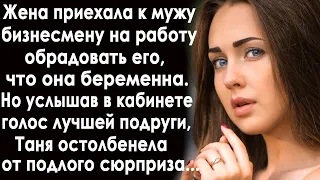 Жена приехала к мужу бизнесмену на работу обрадовать его, что она беременна. Но услышав в кабинете голос лучшей подруги, Таня остолбенела от подлого сюрприза...